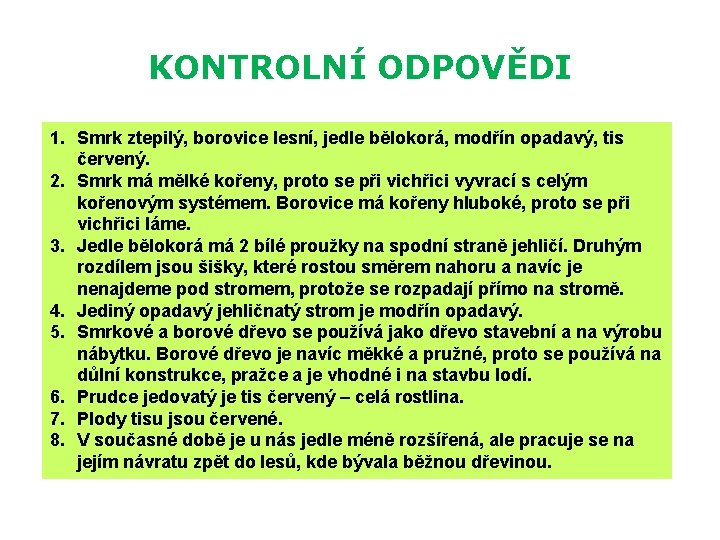 KONTROLNÍ ODPOVĚDI

1. Smrk ztepilý, borovice lesní, jedle bělokorá, modřín opadavý, tis červený.
2. Smrk má mělké kořeny, proto se při vichřici vyvrací s celým kořenovým systémem. Borovice má kořeny hluboké, proto se při vichřici láme.
3. Jedle bělokorá má 2 bílé proužky na spodní straně jehličí. Druhým rozdílem jsou šišky, které rostou směrem nahoru a navíc je nenajdeme pod stromem, protože se rozpadají přímo na stromě.
4. Jediný opadavý jehličnatý strom je modřín opadavý.
5. Smrkové a borové dřevo se používá jako dřevo stavební a na výrobu nábytku. Borové dřevo je navíc měkké a pružné, proto se používá na důlní konstrukce, pražce a je vhodné i na stavbu lodí.
6. Prudce jedovatý je tis červený – celá rostlina.
7. Plody tisu jsou červené.
8. V současné době je u nás jedle méně rozšířená, ale pracuje se na jejím návratu zpět do lesů, kde bývala běžnou dřevinou.